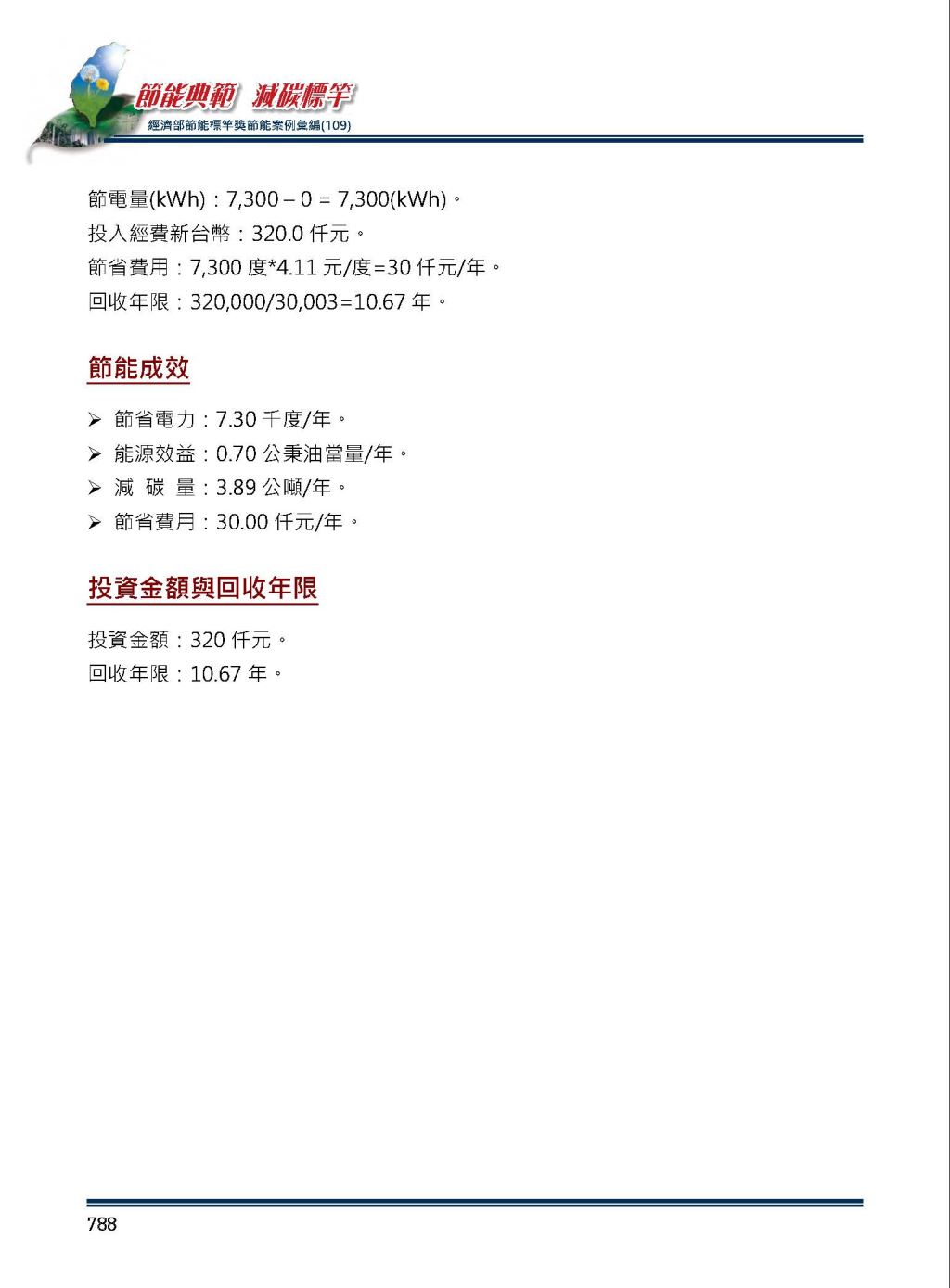 節能典範 減碳標竿
經濟部節能標竿獎節能案例彙編(109)

節電量(kWh)：7,300 – 0 = 7,300(kWh)。
投入經費新台幣：320.0 仟元。
節省費用：7,300 度*4.11 元/度=30 仟元/年。
回收年限：320,000/30,003=10.67 年。

節能成效

➢ 節省電力：7.30 千度/年。
➢ 能源效益：0.70 公秉油當量/年。
➢ 減 碳 量：3.89 公噸/年。
➢ 節省費用：30.00 仟元/年。

投資金額與回收年限

投資金額：320 仟元。
回收年限：10.67 年。

788